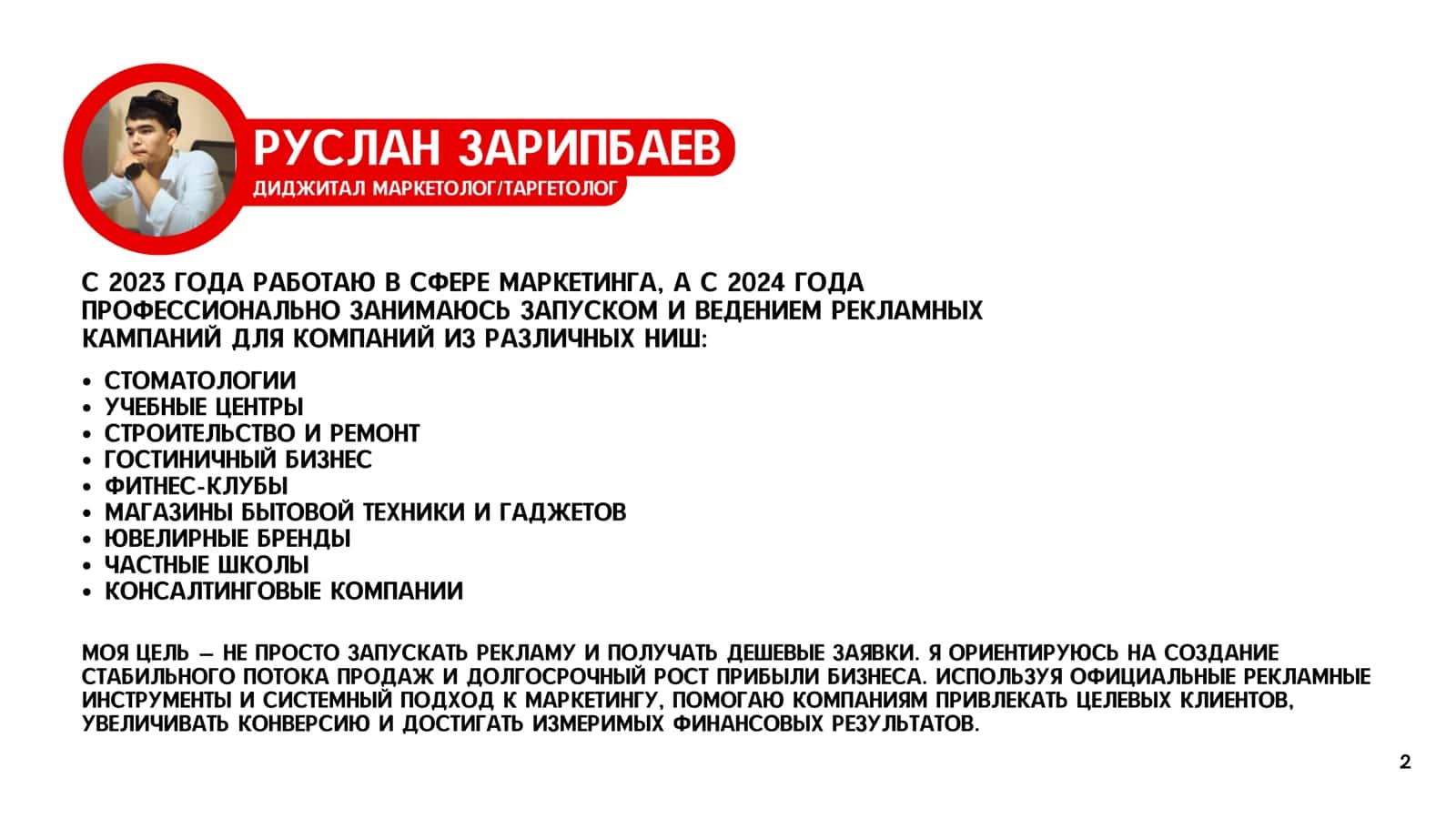 РУСЛАН ЗАРИПБАЕВ
ДИДЖИТАЛ МАРКЕТОЛОГ/ТАРГЕТОЛОГ

С 2023 ГОДА РАБОТАЮ В СФЕРЕ МАРКЕТИНГА, А С 2024 ГОДА ПРОФЕССИОНАЛЬНО ЗАНИМАЮСЬ ЗАПУСКОМ И ВЕДЕНИЕМ РЕКЛАМНЫХ КАМПАНИЙ ДЛЯ КОМПАНИЙ ИЗ РАЗЛИЧНЫХ НИШ:

• СТОМАТОЛОГИИ
• УЧЕБНЫЕ ЦЕНТРЫ
• СТРОИТЕЛЬСТВО И РЕМОНТ
• ГОСТИНИЧНЫЙ БИЗНЕС
• ФИТНЕС-КЛУБЫ
• МАГАЗИНЫ БЫТОВОЙ ТЕХНИКИ И ГАДЖЕТОВ
• ЮВЕЛИРНЫЕ БРЕНДЫ
• ЧАСТНЫЕ ШКОЛЫ
• КОНСАЛТИНГОВЫЕ КОМПАНИИ

МОЯ ЦЕЛЬ — НЕ ПРОСТО ЗАПУСКАТЬ РЕКЛАМУ И ПОЛУЧАТЬ ДЕШЕВЫЕ ЗАЯВКИ. Я ОРИЕНТИРУЮСЬ НА СОЗДАНИЕ СТАБИЛЬНОГО ПОТОКА ПРОДАЖ И ДОЛГОСРОЧНЫЙ РОСТ ПРИБЫЛИ БИЗНЕСА. ИСПОЛЬЗУЯ ОФИЦИАЛЬНЫЕ РЕКЛАМНЫЕ ИНСТРУМЕНТЫ И СИСТЕМНЫЙ ПОДХОД К МАРКЕТИНГУ, ПОМОГАЮ КОМПАНИЯМ ПРИВЛЕКАТЬ ЦЕЛЕВЫХ КЛИЕНТОВ, УВЕЛИЧИВАТЬ КОНВЕРСИЮ И ДОСТИГАТЬ ИЗМЕРИМЫХ ФИНАНСОВЫХ РЕЗУЛЬТАТОВ.

2